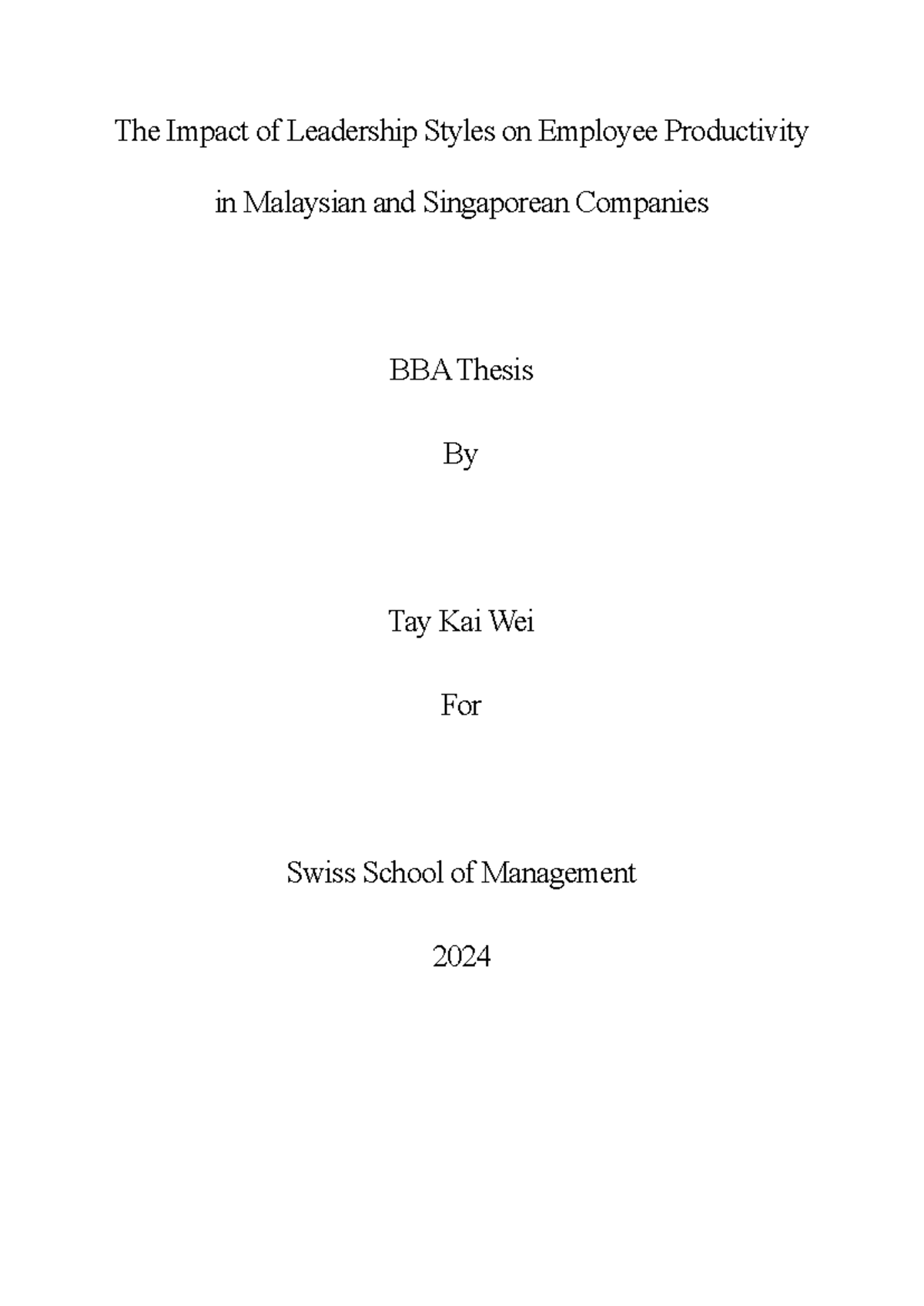 The Impact of Leadership Styles on Employee Productivity in Malaysian and Singaporean Companies

BBA Thesis

By

Tay Kai Wei

For

Swiss School of Management

2024